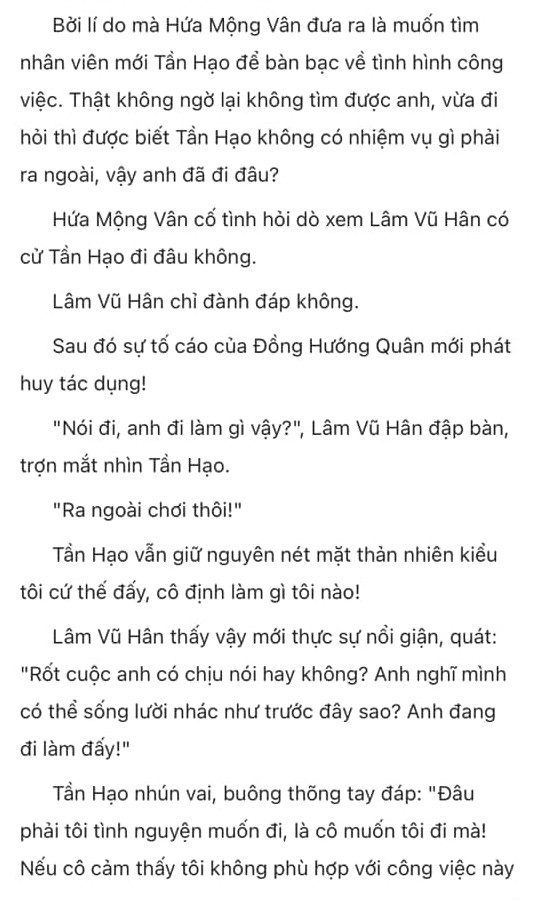 Bởi lí do mà Hứa Mộng Vân đưa ra là muốn tìm nhân viên mới Tần Hạo để bàn bạc về tình hình công việc. Thật không ngờ lại không tìm được anh, vừa đi hỏi thì được biết Tần Hạo không có nhiệm vụ gì phải ra ngoài, vậy anh đã đi đâu?

Hứa Mộng Vân cố tình hỏi dò xem Lâm Vũ Hân có cử Tần Hạo đi đâu không.

Lâm Vũ Hân chỉ đành đáp không.

Sau đó sự tố cáo của Đồng Hướng Quân mới phát huy tác dụng!

"Nói đi, anh đi làm gì vậy?", Lâm Vũ Hân đập bàn, trợn mắt nhìn Tần Hạo.

"Ra ngoài chơi thôi!"

Tần Hạo vẫn giữ nguyên nét mặt thản nhiên kiểu tôi cứ thế đấy, cô định làm gì tôi nào!

Lâm Vũ Hân thấy vậy mới thực sự nổi giận, quát: "Rốt cuộc anh có chịu nói hay không? Anh nghĩ mình có thể sống lười nhác như trước đây sao? Anh đang đi làm đấy!"

Tần Hạo nhún vai, buông thõng tay đáp: "Đâu phải tôi tình nguyện muốn đi, là cô muốn tôi đi mà! Nếu cô cảm thấy tôi không phù hợp với công việc này